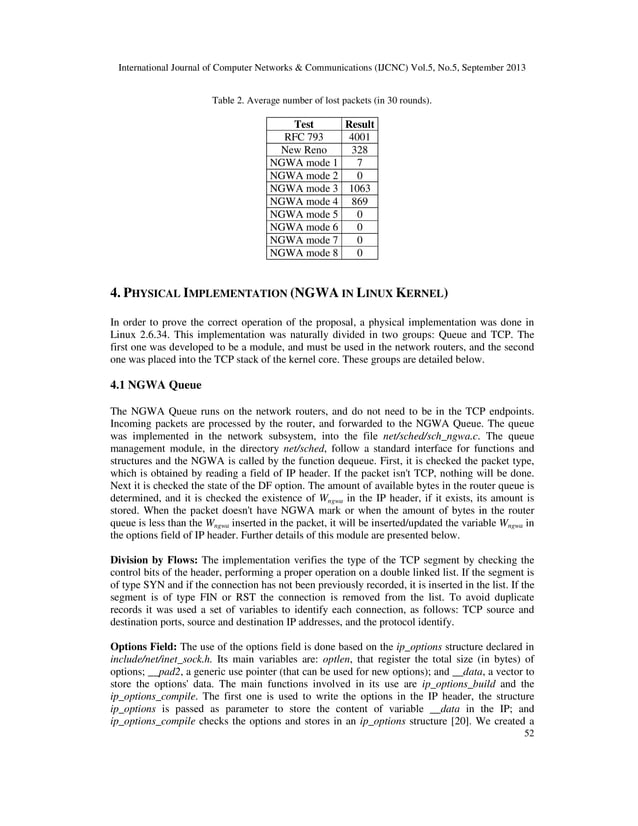 International Journal of Computer Networks & Communications (IJCNC) Vol.5, No.5, September 2013

Table 2. Average number of lost packets (in 30 rounds).

| Test | Result |
|---|---|
| RFC 793 | 4001 |
| New Reno | 328 |
| NGWA mode 1 | 7 |
| NGWA mode 2 | 0 |
| NGWA mode 3 | 1063 |
| NGWA mode 4 | 869 |
| NGWA mode 5 | 0 |
| NGWA mode 6 | 0 |
| NGWA mode 7 | 0 |
| NGWA mode 8 | 0 |

4. PHYSICAL IMPLEMENTATION (NGWA IN LINUX KERNEL)

In order to prove the correct operation of the proposal, a physical implementation was done in Linux 2.6.34. This implementation was naturally divided in two groups: Queue and TCP. The first one was developed to be a module, and must be used in the network routers, and the second one was placed into the TCP stack of the kernel core. These groups are detailed below.

4.1 NGWA Queue

The NGWA Queue runs on the network routers, and do not need to be in the TCP endpoints. Incoming packets are processed by the router, and forwarded to the NGWA Queue. The queue was implemented in the network subsystem, into the file net/sched/sch_ngwa.c. The queue management module, in the directory net/sched, follow a standard interface for functions and structures and the NGWA is called by the function dequeue. First, it is checked the packet type, which is obtained by reading a field of IP header. If the packet isn't TCP, nothing will be done. Next it is checked the state of the DF option. The amount of available bytes in the router queue is determined, and it is checked the existence of $W_{ngwa}$ in the IP header, if it exists, its amount is stored. When the packet doesn't have NGWA mark or when the amount of bytes in the router queue is less than the $W_{ngwa}$ inserted in the packet, it will be inserted/updated the variable $W_{ngwa}$ in the options field of IP header. Further details of this module are presented below.

Division by Flows: The implementation verifies the type of the TCP segment by checking the control bits of the header, performing a proper operation on a double linked list. If the segment is of type SYN and if the connection has not been previously recorded, it is inserted in the list. If the segment is of type FIN or RST the connection is removed from the list. To avoid duplicate records it was used a set of variables to identify each connection, as follows: TCP source and destination ports, source and destination IP addresses, and the protocol identify.

Options Field: The use of the options field is done based on the ip_options structure declared in include/net/inet_sock.h. Its main variables are: optlen, that register the total size (in bytes) of options; __pad2, a generic use pointer (that can be used for new options); and __data, a vector to store the options' data. The main functions involved in its use are ip_options_build and the ip_options_compile. The first one is used to write the options in the IP header, the structure ip_options is passed as parameter to store the content of variable __data in the IP; and ip_options_compile checks the options and stores in an ip_options structure [20]. We created a
52